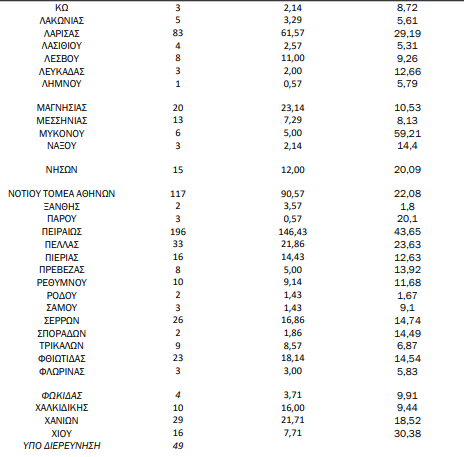 | | | | |
|---|---|---|---|
| ΚΩ | 3 | 2,14 | 8,72 |
| ΛΑΚΩΝΙΑΣ | 5 | 3,29 | 5,61 |
| ΛΑΡΙΣΑΣ | 83 | 61,57 | 29,19 |
| ΛΑΣΙΘΙΟΥ | 4 | 2,57 | 5,31 |
| ΛΕΣΒΟΥ | 8 | 11,00 | 9,26 |
| ΛΕΥΚΑΔΑΣ | 3 | 2,00 | 12,66 |
| ΛΗΜΝΟΥ | 1 | 0,57 | 5,79 |
| ΜΑΓΝΗΣΙΑΣ | 20 | 23,14 | 10,53 |
| ΜΕΣΣΗΝΙΑΣ | 13 | 7,29 | 8,13 |
| ΜΥΚΟΝΟΥ | 6 | 5,00 | 59,21 |
| ΝΑΞΟΥ | 3 | 2,14 | 14,4 |
| ΝΗΣΩΝ | 15 | 12,00 | 20,09 |
| ΝΟΤΙΟΥ ΤΟΜΕΑ ΑΘΗΝΩΝ | 117 | 90,57 | 22,08 |
| ΞΑΝΘΗΣ | 2 | 3,57 | 1,8 |
| ΠΑΡΟΥ | 3 | 0,57 | 20,1 |
| ΠΕΙΡΑΙΩΣ | 196 | 146,43 | 43,65 |
| ΠΕΛΛΑΣ | 33 | 21,86 | 23,63 |
| ΠΙΕΡΙΑΣ | 16 | 14,43 | 12,63 |
| ΠΡΕΒΕΖΑΣ | 8 | 5,00 | 13,92 |
| ΡΕΘΥΜΝΟΥ | 10 | 9,14 | 11,68 |
| ΡΟΔΟΥ | 2 | 1,43 | 1,67 |
| ΣΑΜΟΥ | 3 | 1,43 | 9,1 |
| ΣΕΡΡΩΝ | 26 | 16,86 | 14,74 |
| ΣΠΟΡΑΔΩΝ | 2 | 1,86 | 14,49 |
| ΤΡΙΚΑΛΩΝ | 9 | 8,57 | 6,87 |
| ΦΘΙΩΤΙΔΑΣ | 23 | 18,14 | 14,54 |
| ΦΛΩΡΙΝΑΣ | 3 | 3,00 | 5,83 |
| ΦΩΚΙΔΑΣ | 4 | 3,71 | 9,91 |
| ΧΑΛΚΙΔΙΚΗΣ | 10 | 16,00 | 9,44 |
| ΧΑΝΙΩΝ | 29 | 21,71 | 18,52 |
| ΧΙΟΥ | 16 | 7,71 | 30,38 |
| ΥΠΟ ΔΙΕΡΕΥΝΗΣΗ | 49 | | |